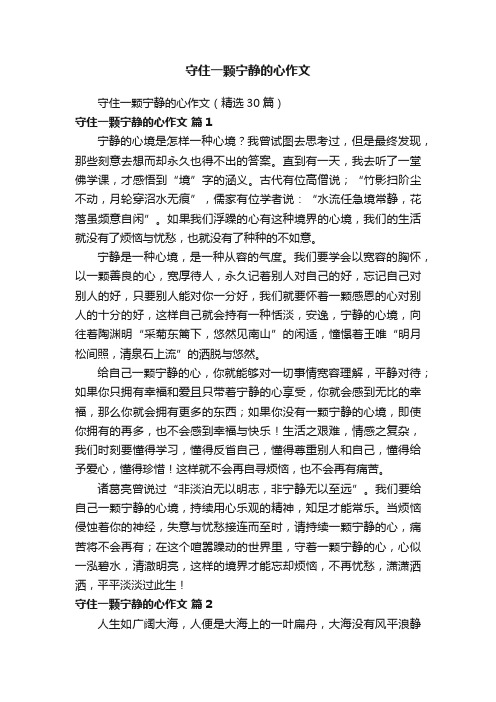 守住一颗宁静的心作文

守住一颗宁静的心作文（精选30篇）

守住一颗宁静的心作文 篇1

宁静的心境是怎样一种心境？我曾试图去思考过，但是最终发现，那些刻意去想而却永久也得不出的答案。直到有一天，我去听了一堂佛学课，才感悟到“境”字的涵义。古代有位高僧说；“竹影扫阶尘不动，月轮穿沼水无痕”，儒家有位学者说：“水流任急境常静，花落虽频意自闲”。如果我们浮躁的心有这种境界的心境，我们的生活就没有了烦恼与忧愁，也就没有了种种的不如意。

宁静是一种心境，是一种从容的气度。我们要学会以宽容的胸怀，以一颗善良的心，宽厚待人，永久记着别人对自己的好，忘记自己对别人的好，只要别人能对你一分好，我们就要怀着一颗感恩的心对别人的十分的好，这样自己就会持有一种恬淡，安逸，宁静的心境，向往着陶渊明“采菊东篱下，悠然见南山”的闲适，憧憬着王唯“明月松间照，清泉石上流”的洒脱与悠然。

给自己一颗宁静的心，你就能够对一切事情宽容理解，平静对待；如果你只拥有幸福和爱且只带着宁静的心享受，你就会感到无比的幸福，那么你就会拥有更多的东西；如果你没有一颗宁静的心境，即使你拥有的再多，也不会感到幸福与快乐！生活之艰难，情感之复杂，我们时刻要懂得学习，懂得反省自己，懂得尊重别人和自己，懂得给予爱心，懂得珍惜！这样就不会再自寻烦恼，也不会再有痛苦。

诸葛亮曾说过“非淡泊无以明志，非宁静无以至远”。我们要给自己一颗宁静的心境，持续用心乐观的精神，知足才能常乐。当烦恼侵蚀着你的神经，失意与忧愁接连而至时，请持续一颗宁静的心，痛苦将不会再有；在这个喧嚣躁动的世界里，守着一颗宁静的心，心似一泓碧水，清澈明亮，这样的境界才能忘却烦恼，不再忧愁，潇潇洒洒，平平淡淡过此生！

守住一颗宁静的心作文 篇2

人生如广阔大海，人便是大海上的一叶扁舟，大海没有风平浪静